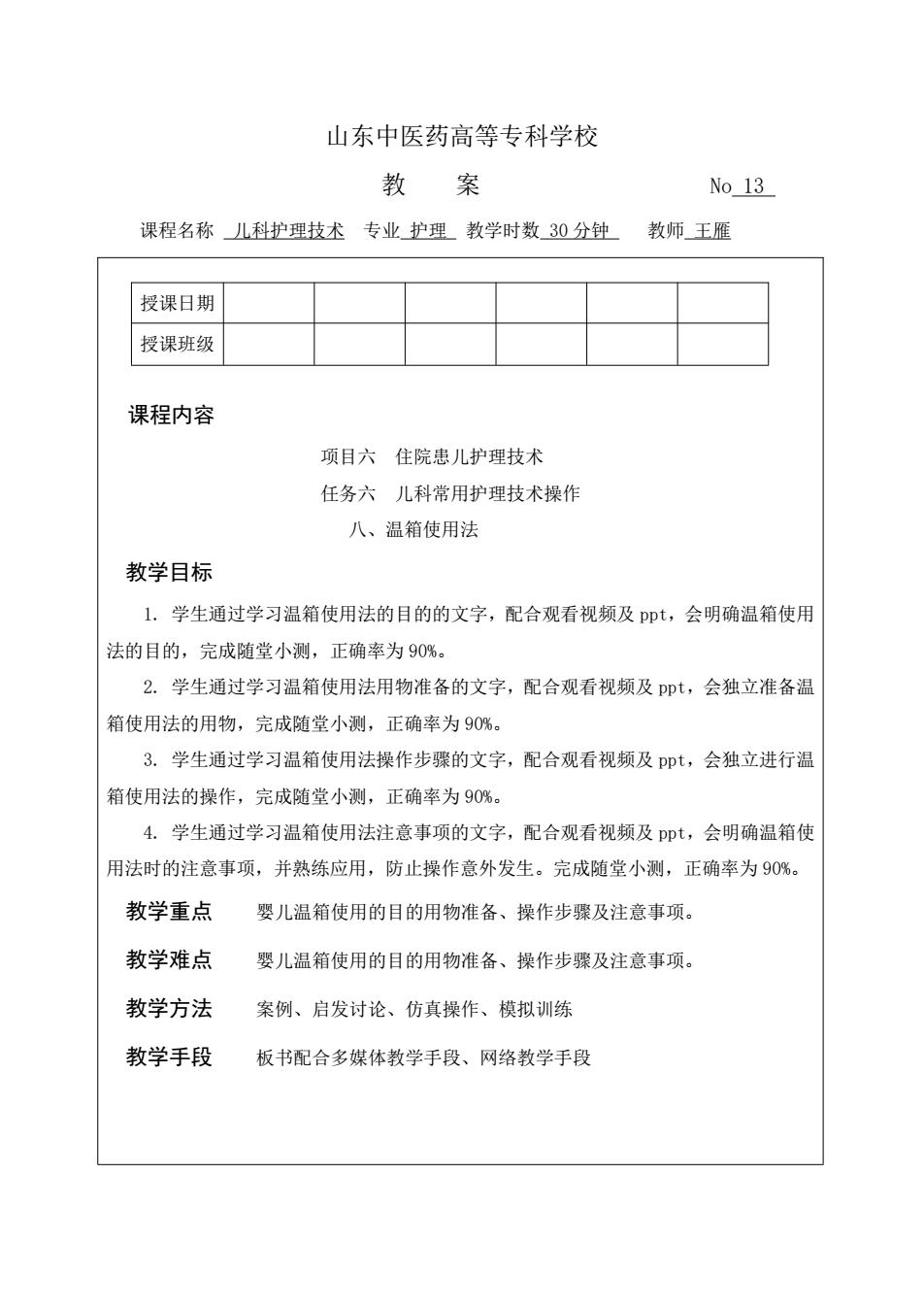 山东中医药高等专科学校

教　案　　No 13

课程名称 儿科护理技术 专业 护理 教学时数 30 分钟 教师 王雁

| 授课日期 | | | | | | |
|---|---|---|---|---|---|---|
| 授课班级 | | | | | | |

课程内容

项目六　住院患儿护理技术

任务六　儿科常用护理技术操作

八、温箱使用法

教学目标

1. 学生通过学习温箱使用法的目的的文字，配合观看视频及 ppt，会明确温箱使用法的目的，完成随堂小测，正确率为 90%。

2. 学生通过学习温箱使用法用物准备的文字，配合观看视频及 ppt，会独立准备温箱使用法的用物，完成随堂小测，正确率为 90%。

3. 学生通过学习温箱使用法操作步骤的文字，配合观看视频及 ppt，会独立进行温箱使用法的操作，完成随堂小测，正确率为 90%。

4. 学生通过学习温箱使用法注意事项的文字，配合观看视频及 ppt，会明确温箱使用法时的注意事项，并熟练应用，防止操作意外发生。完成随堂小测，正确率为 90%。

教学重点　婴儿温箱使用的目的用物准备、操作步骤及注意事项。

教学难点　婴儿温箱使用的目的用物准备、操作步骤及注意事项。

教学方法　案例、启发讨论、仿真操作、模拟训练

教学手段　板书配合多媒体教学手段、网络教学手段